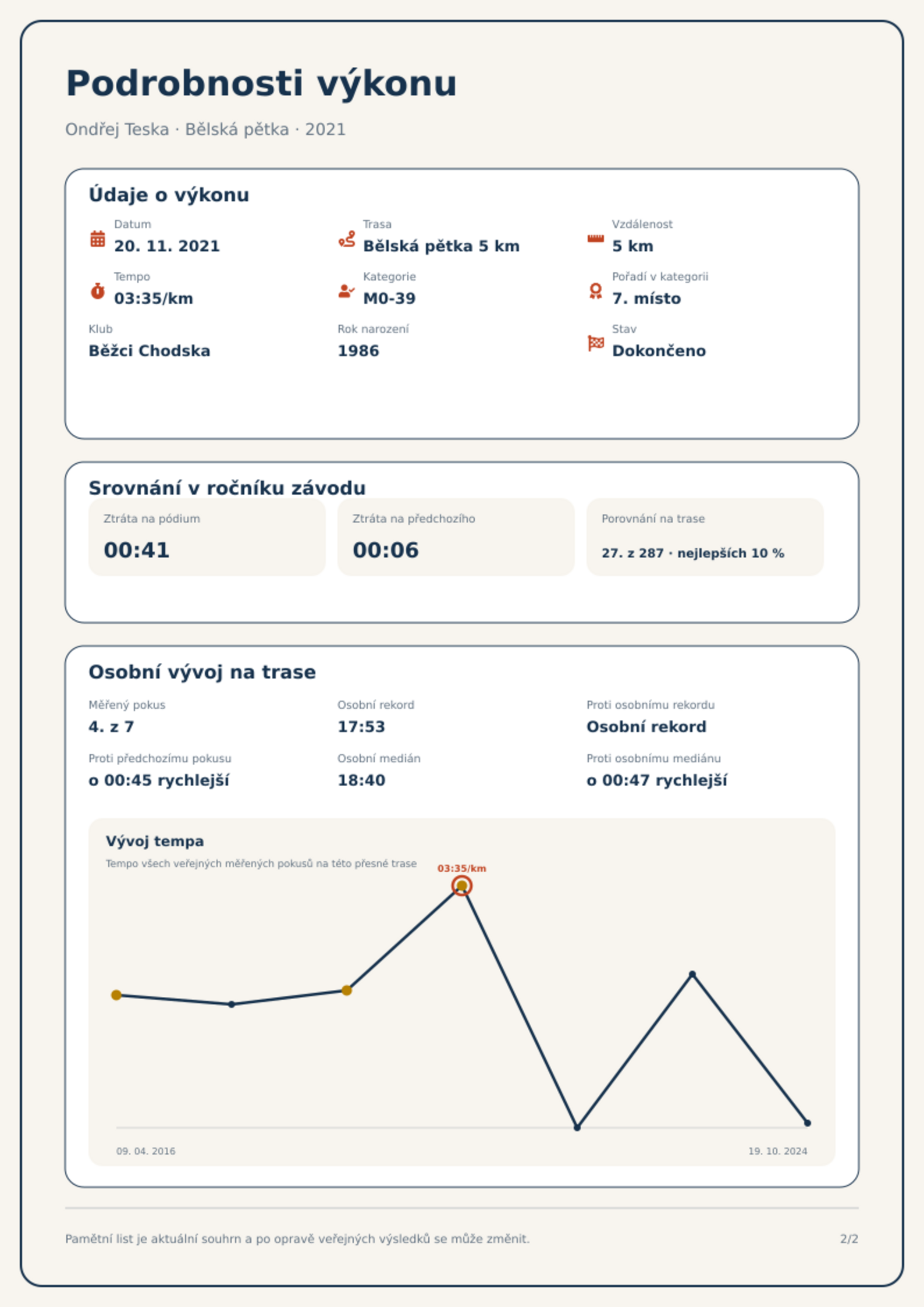 Podrobnosti výkonu

Ondřej Teska · Bělská pětka · 2021

Údaje o výkonu

Datum
20. 11. 2021

Trasa
Bělská pětka 5 km

Vzdálenost
5 km

Tempo
03:35/km

Kategorie
M0-39

Pořadí v kategorii
7. místo

Klub
Běžci Chodska

Rok narození
1986

Stav
Dokončeno

Srovnání v ročníku závodu

Ztráta na pódium
00:41

Ztráta na předchozího
00:06

Porovnání na trase
27. z 287 · nejlepších 10 %

Osobní vývoj na trase

Měřený pokus
4. z 7

Osobní rekord
17:53

Proti osobnímu rekordu
Osobní rekord

Proti předchozímu pokusu
o 00:45 rychlejší

Osobní medián
18:40

Proti osobnímu mediánu
o 00:47 rychlejší

Vývoj tempa
Tempo všech veřejných měřených pokusů na této přesné trase

03:35/km

09. 04. 2016
19. 10. 2024

Pamětní list je aktuální souhrn a po opravě veřejných výsledků se může změnit.

2/2